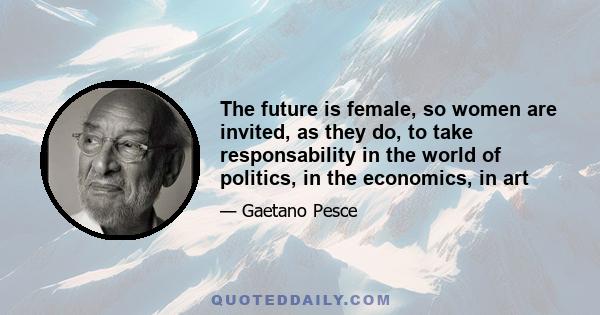 The future is female, so women are invited, as they do, to take responsability in the world of politics, in the economics, in art

— Gaetano Pesce

QUOTEDDAILY.COM